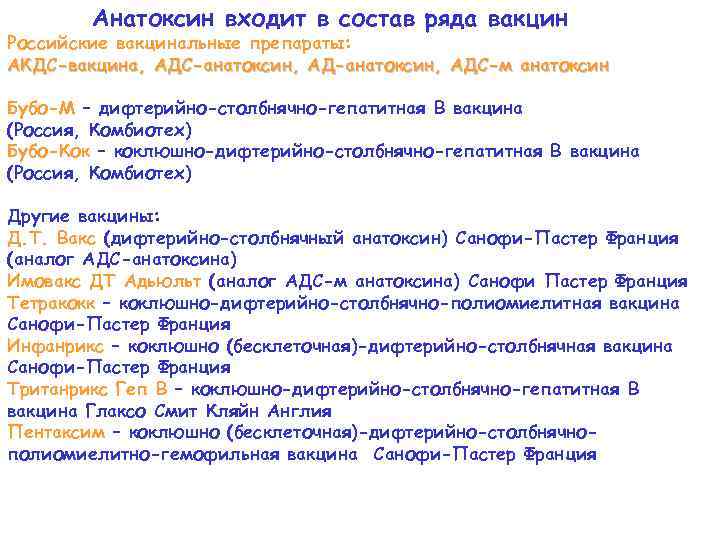 Анатоксин входит в состав ряда вакцин
Российские вакцинальные препараты:
АКДС-вакцина, АДС-анатоксин, АД-анатоксин, АДС-м анатоксин

Бубо-М – дифтерийно-столбнячно-гепатитная В вакцина (Россия, Комбиотех)
Бубо-Кок – коклюшно-дифтерийно-столбнячно-гепатитная В вакцина (Россия, Комбиотех)

Другие вакцины:
Д.Т. Вакс (дифтерийно-столбнячный анатоксин) Санофи-Пастер Франция (аналог АДС-анатоксина)
Имовакс ДТ Адьюльт (аналог АДС-м анатоксина) Санофи Пастер Франция
Тетракокк – коклюшно-дифтерийно-столбнячно-полиомиелитная вакцина Санофи-Пастер Франция
Инфанрикс – коклюшно (бесклеточная)-дифтерийно-столбнячная вакцина Санофи-Пастер Франция
Тританрикс Геп В – коклюшно-дифтерийно-столбнячно-гепатитная В вакцина Глаксо Смит Кляйн Англия
Пентаксим – коклюшно (бесклеточная)-дифтерийно-столбнячно-полиомиелитно-гемофильная вакцина Санофи-Пастер Франция